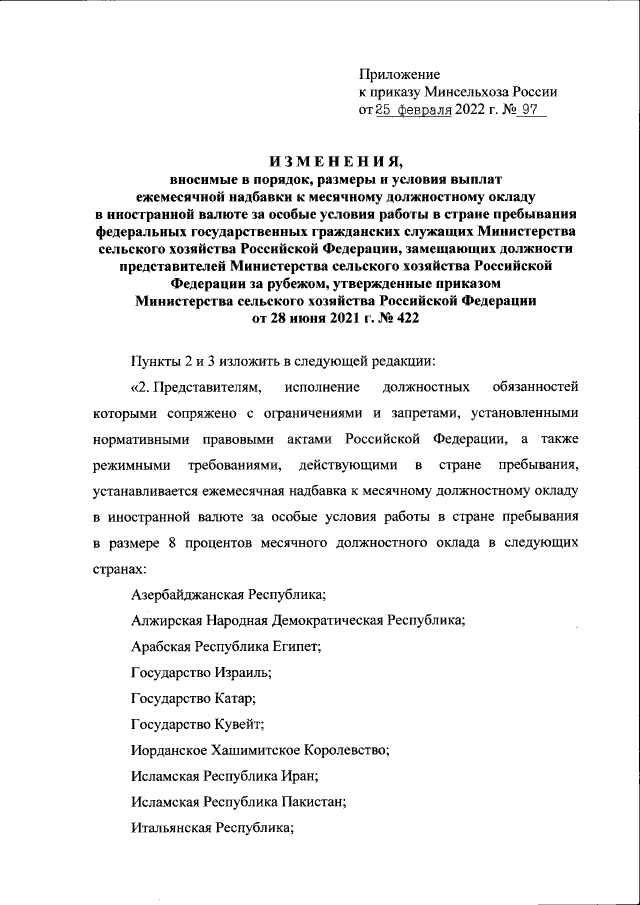 Приложение
к приказу Минсельхоза России
от 25 февраля 2022 г. № 97

ИЗМЕНЕНИЯ,
вносимые в порядок, размеры и условия выплат ежемесячной надбавки к месячному должностному окладу в иностранной валюте за особые условия работы в стране пребывания федеральных государственных гражданских служащих Министерства сельского хозяйства Российской Федерации, замещающих должности представителей Министерства сельского хозяйства Российской Федерации за рубежом, утвержденные приказом Министерства сельского хозяйства Российской Федерации от 28 июня 2021 г. № 422

Пункты 2 и 3 изложить в следующей редакции:

«2. Представителям, исполнение должностных обязанностей которыми сопряжено с ограничениями и запретами, установленными нормативными правовыми актами Российской Федерации, а также режимными требованиями, действующими в стране пребывания, устанавливается ежемесячная надбавка к месячному должностному окладу в иностранной валюте за особые условия работы в стране пребывания в размере 8 процентов месячного должностного оклада в следующих странах:

Азербайджанская Республика;

Алжирская Народная Демократическая Республика;

Арабская Республика Египет;

Государство Израиль;

Государство Катар;

Государство Кувейт;

Иорданское Хашимитское Королевство;

Исламская Республика Иран;

Исламская Республика Пакистан;

Итальянская Республика;